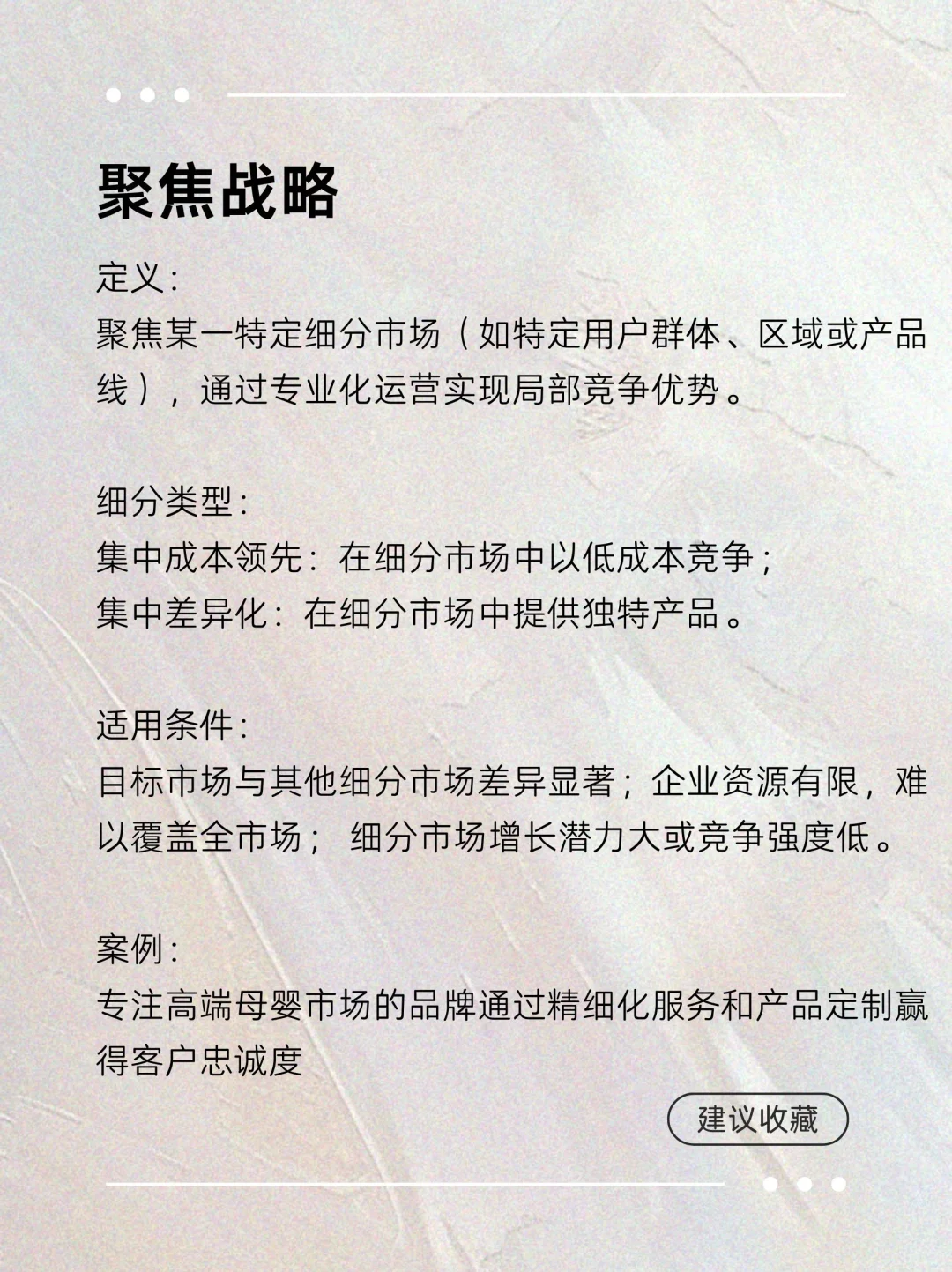 聚焦战略

定义：
聚焦某一特定细分市场（如特定用户群体、区域或产品线），通过专业化运营实现局部竞争优势。

细分类型：
集中成本领先：在细分市场中以低成本竞争；
集中差异化：在细分市场中提供独特产品。

适用条件：
目标市场与其他细分市场差异显著；企业资源有限，难以覆盖全市场； 细分市场增长潜力大或竞争强度低。

案例：
专注高端母婴市场的品牌通过精细化服务和产品定制赢得客户忠诚度

建议收藏